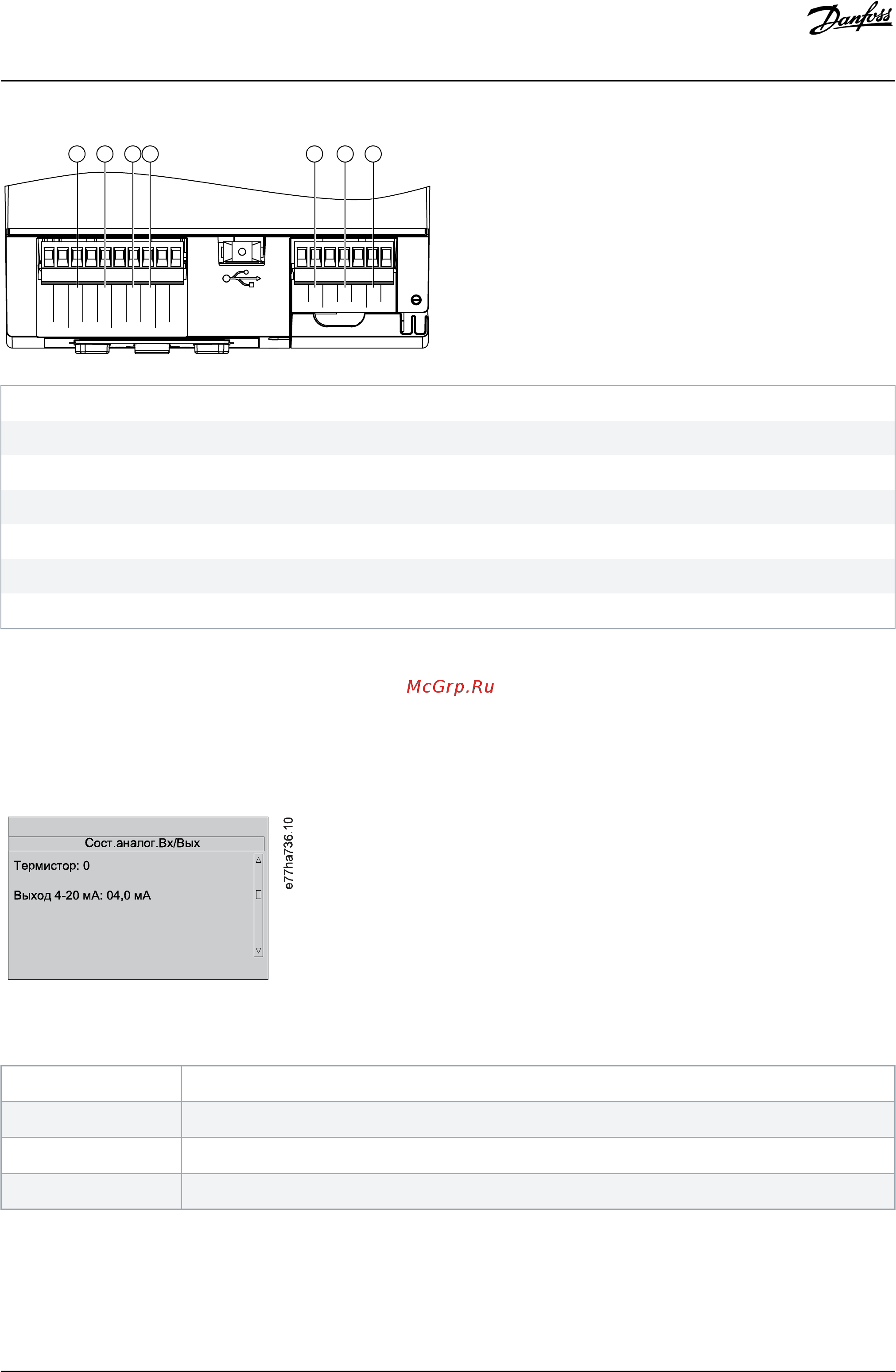 Danfoss

McGrp.Ru

Сост.аналог.Вх/Вых

Термистор: 0

Выход 4-20 мА: 04,0 мА

e77ha736.10